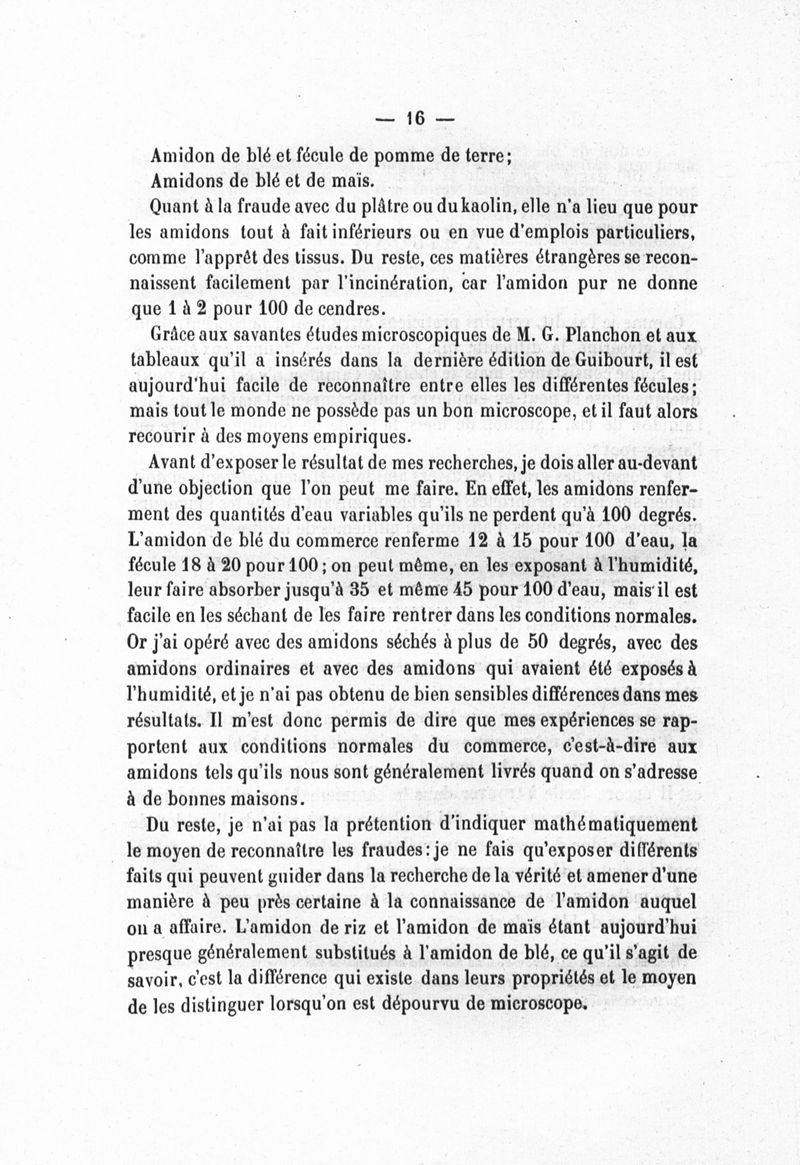 — 16 —

Amidon de blé et fécule de pomme de terre;

Amidons de blé et de maïs.

Quant à la fraude avec du plâtre ou du kaolin, elle n'a lieu que pour les amidons tout à fait inférieurs ou en vue d'emplois particuliers, comme l'apprêt des tissus. Du reste, ces matières étrangères se reconnaissent facilement par l'incinération, car l'amidon pur ne donne que 1 à 2 pour 100 de cendres.

Grâce aux savantes études microscopiques de M. G. Planchon et aux tableaux qu'il a insérés dans la dernière édition de Guibourt, il est aujourd'hui facile de reconnaître entre elles les différentes fécules; mais tout le monde ne possède pas un bon microscope, et il faut alors recourir à des moyens empiriques.

Avant d'exposer le résultat de mes recherches, je dois aller au-devant d'une objection que l'on peut me faire. En effet, les amidons renferment des quantités d'eau variables qu'ils ne perdent qu'à 100 degrés. L'amidon de blé du commerce renferme 12 à 15 pour 100 d'eau, la fécule 18 à 20 pour 100; on peut même, en les exposant à l'humidité, leur faire absorber jusqu'à 35 et même 45 pour 100 d'eau, mais il est facile en les séchant de les faire rentrer dans les conditions normales. Or j'ai opéré avec des amidons séchés à plus de 50 degrés, avec des amidons ordinaires et avec des amidons qui avaient été exposés à l'humidité, et je n'ai pas obtenu de bien sensibles différences dans mes résultats. Il m'est donc permis de dire que mes expériences se rapportent aux conditions normales du commerce, c'est-à-dire aux amidons tels qu'ils nous sont généralement livrés quand on s'adresse à de bonnes maisons.

Du reste, je n'ai pas la prétention d'indiquer mathématiquement le moyen de reconnaître les fraudes: je ne fais qu'exposer différents faits qui peuvent guider dans la recherche de la vérité et amener d'une manière à peu près certaine à la connaissance de l'amidon auquel on a affaire. L'amidon de riz et l'amidon de maïs étant aujourd'hui presque généralement substitués à l'amidon de blé, ce qu'il s'agit de savoir, c'est la différence qui existe dans leurs propriétés et le moyen de les distinguer lorsqu'on est dépourvu de microscope.